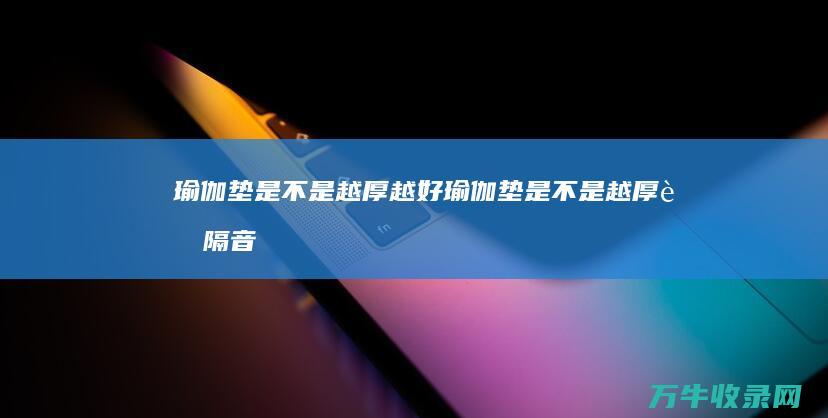 瑜伽垫是不是越厚越好瑜伽垫是不是越厚è
隔音

fn

万牛收录网